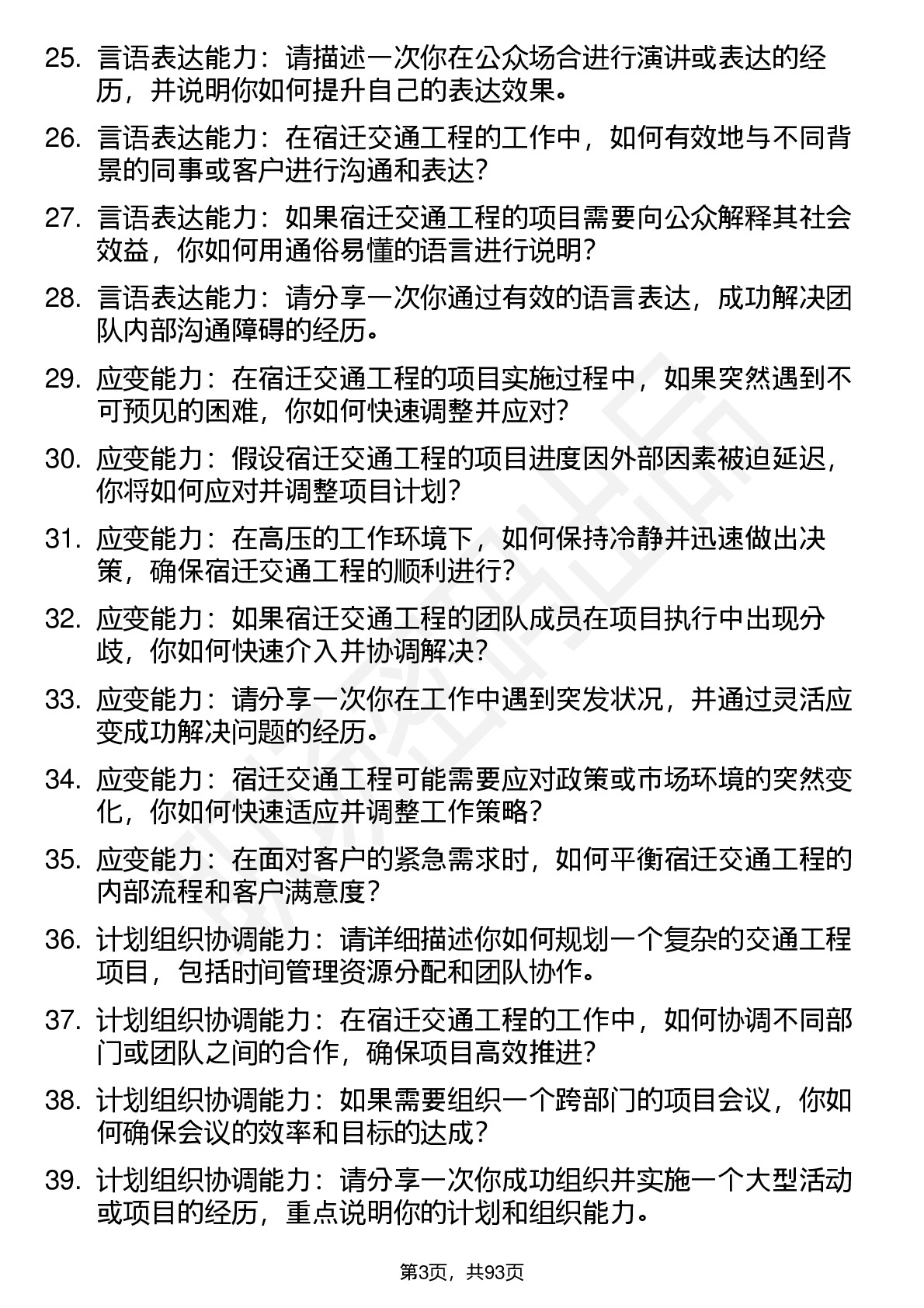 25. 言语表达能力：请描述一次你在公众场合进行演讲或表达的经历，并说明你如何提升自己的表达效果。

26. 言语表达能力：在宿迁交通工程的工作中，如何有效地与不同背景的同事或客户进行沟通和表达？

27. 言语表达能力：如果宿迁交通工程的项目需要向公众解释其社会效益，你如何用通俗易懂的语言进行说明？

28. 言语表达能力：请分享一次你通过有效的语言表达，成功解决团队内部沟通障碍的经历。

29. 应变能力：在宿迁交通工程的项目实施过程中，如果突然遇到不可预见的困难，你如何快速调整并应对？

30. 应变能力：假设宿迁交通工程的项目进度因外部因素被迫延迟，你将如何应对并调整项目计划？

31. 应变能力：在高压的工作环境下，如何保持冷静并迅速做出决策，确保宿迁交通工程的顺利进行？

32. 应变能力：如果宿迁交通工程的团队成员在项目执行中出现分歧，你如何快速介入并协调解决？

33. 应变能力：请分享一次你在工作中遇到突发状况，并通过灵活应变成功解决问题的经历。

34. 应变能力：宿迁交通工程可能需要应对政策或市场环境的突然变化，你如何快速适应并调整工作策略？

35. 应变能力：在面对客户的紧急需求时，如何平衡宿迁交通工程的内部流程和客户满意度？

36. 计划组织协调能力：请详细描述你如何规划一个复杂的交通工程项目，包括时间管理资源分配和团队协作。

37. 计划组织协调能力：在宿迁交通工程的工作中，如何协调不同部门或团队之间的合作，确保项目高效推进？

38. 计划组织协调能力：如果需要组织一个跨部门的项目会议，你如何确保会议的效率和目标的达成？

39. 计划组织协调能力：请分享一次你成功组织并实施一个大型活动或项目的经历，重点说明你的计划和组织能力。

第3页，共93页